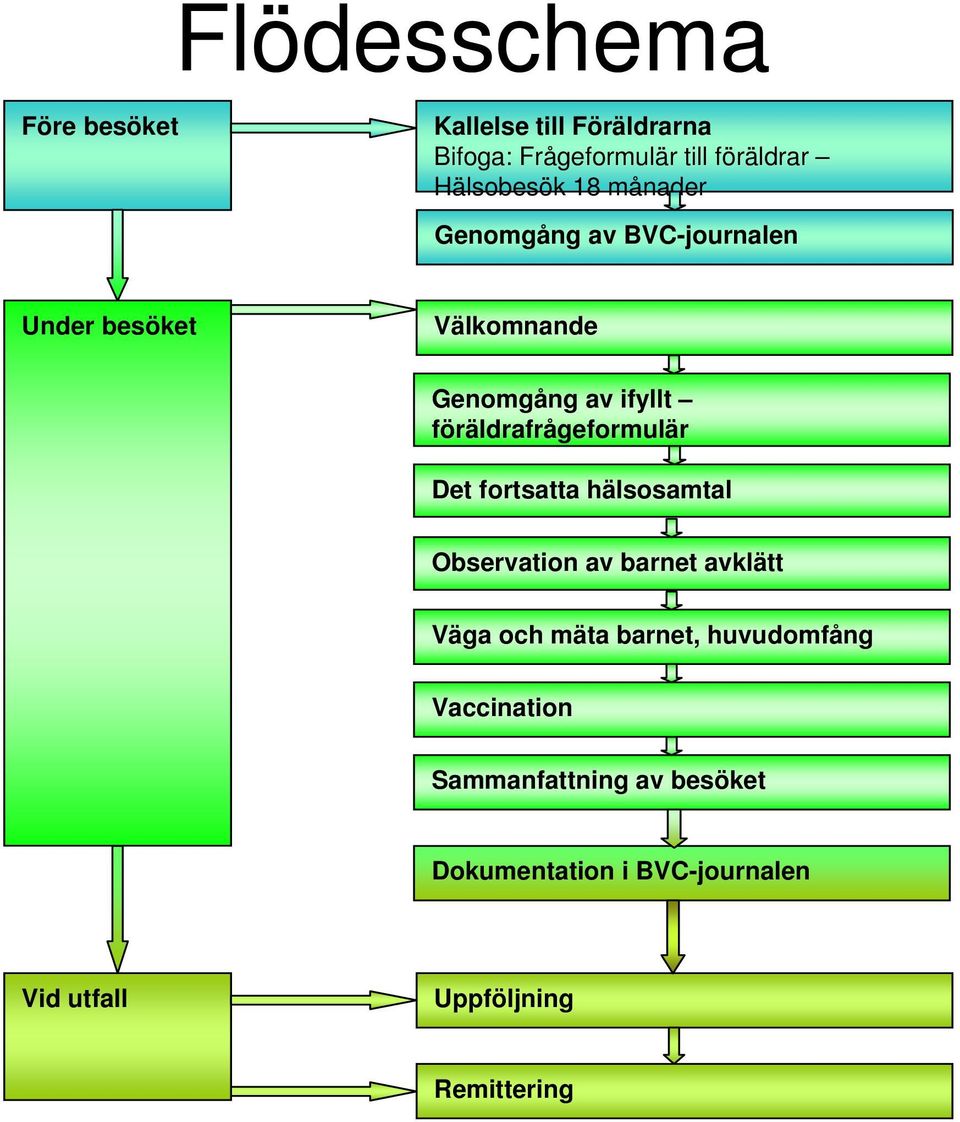 Flödesschema

Före besöket

Kallelse till Föräldrarna
Bifoga: Frågeformulär till föräldrar – Hälsobesök 18 månader

Genomgång av BVC-journalen

Under besöket

Välkomnande

Genomgång av ifyllt – föräldrafrågeformulär

Det fortsatta hälsosamtal

Observation av barnet avklätt

Väga och mäta barnet, huvudomfång

Vaccination

Sammanfattning av besöket

Dokumentation i BVC-journalen

Vid utfall

Uppföljning

Remittering